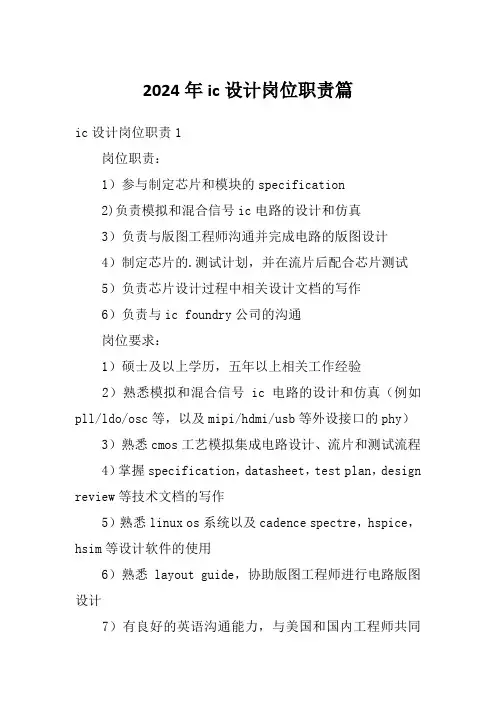 2024年ic设计岗位职责篇

ic设计岗位职责1

岗位职责：

1）参与制定芯片和模块的specification

2)负责模拟和混合信号ic电路的设计和仿真

3）负责与版图工程师沟通并完成电路的版图设计

4）制定芯片的.测试计划，并在流片后配合芯片测试

5）负责芯片设计过程中相关设计文档的写作

6）负责与ic foundry公司的沟通

岗位要求：

1）硕士及以上学历，五年以上相关工作经验

2）熟悉模拟和混合信号 ic 电路的设计和仿真（例如pll/ldo/osc等，以及mipi/hdmi/usb等外设接口的phy）

3）熟悉cmos工艺模拟集成电路设计、流片和测试流程

4）掌握specification，datasheet，test plan，design review等技术文档的写作

5）熟悉linux os系统以及cadence spectre，hspice，hsim等设计软件的使用

6）熟悉 layout guide，协助版图工程师进行电路版图设计

7）有良好的英语沟通能力，与美国和国内工程师共同